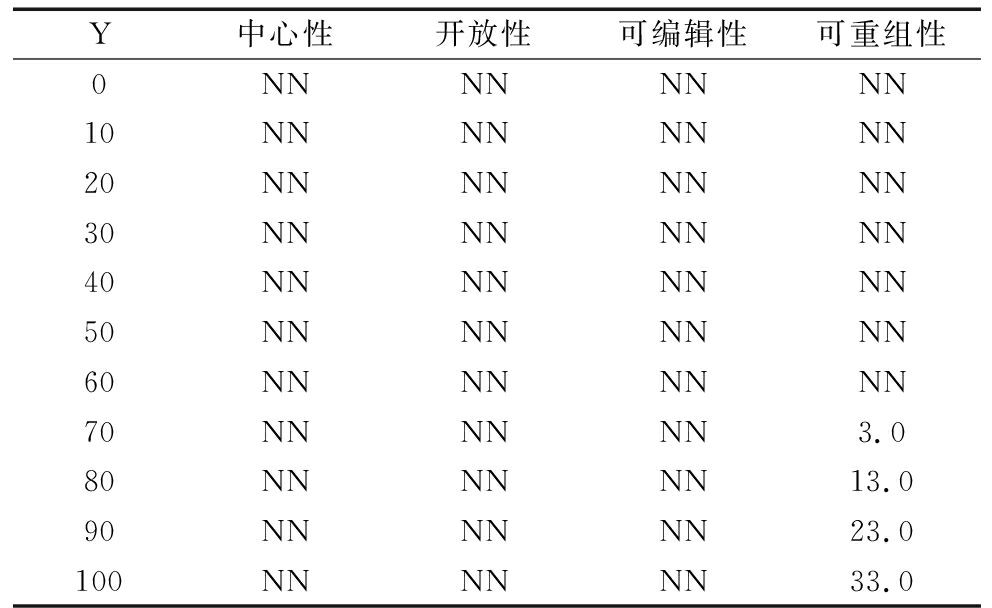 | Y | 中心性 | 开放性 | 可编辑性 | 可重组性 |
|---|---|---|---|---|
| 0 | NN | NN | NN | NN |
| 10 | NN | NN | NN | NN |
| 20 | NN | NN | NN | NN |
| 30 | NN | NN | NN | NN |
| 40 | NN | NN | NN | NN |
| 50 | NN | NN | NN | NN |
| 60 | NN | NN | NN | NN |
| 70 | NN | NN | NN | 3.0 |
| 80 | NN | NN | NN | 13.0 |
| 90 | NN | NN | NN | 23.0 |
| 100 | NN | NN | NN | 33.0 |